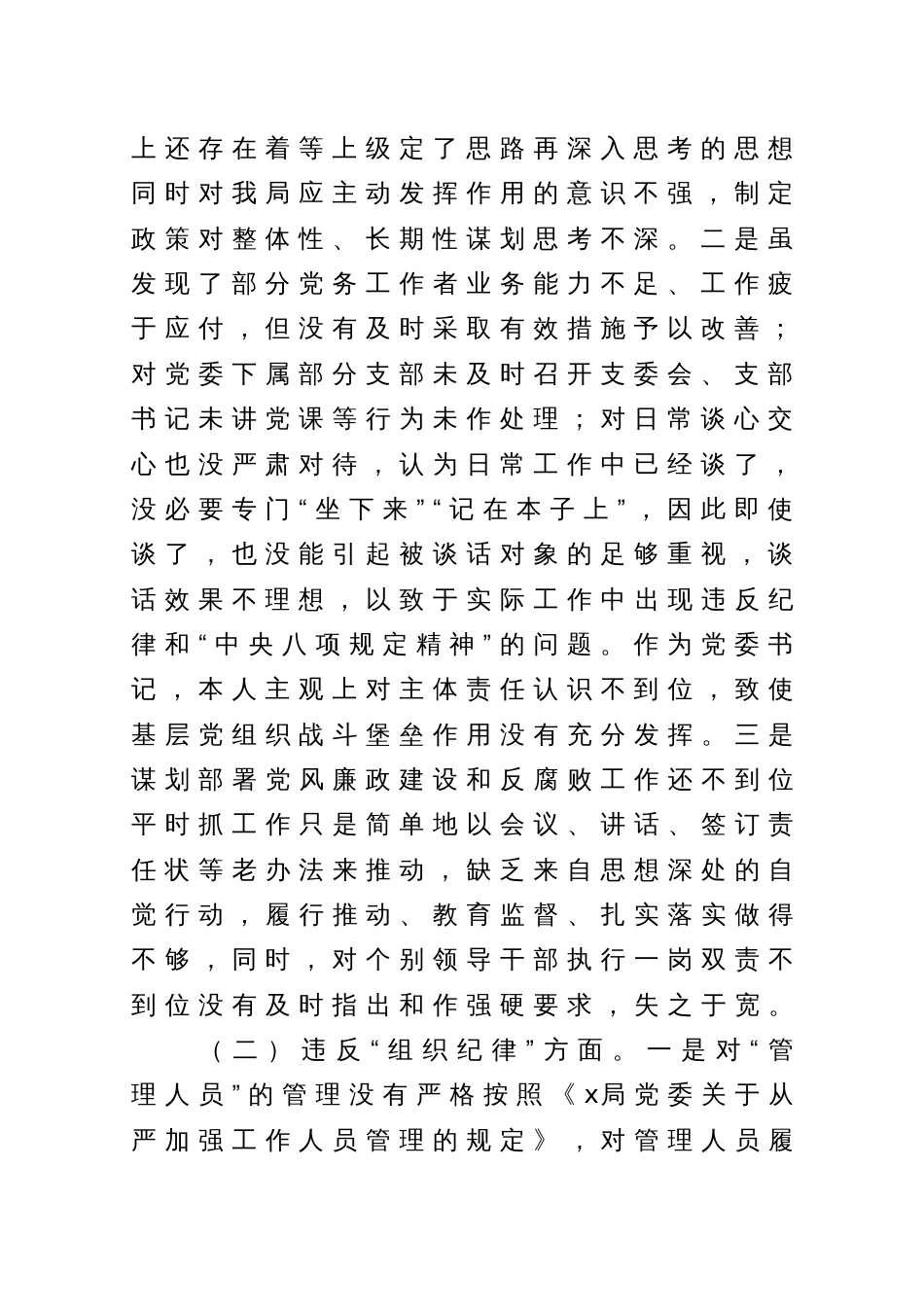 上还存在着等上级定了思路再深入思考的思想同时对我局应主动发挥作用的意识不强，制定政策对整体性、长期性谋划思考不深。二是虽发现了部分党务工作者业务能力不足、工作疲于应付，但没有及时采取有效措施予以改善；对党委下属部分支部未及时召开支委会、支部书记未讲党课等行为未作处理；对日常谈心交心也没严肃对待，认为日常工作中已经谈了，没必要专门“坐下来”“记在本子上”，因此即使谈了，也没能引起被谈话对象的足够重视，谈话效果不理想，以致于实际工作中出现违反纪律和“中央八项规定精神”的问题。作为党委书记，本人主观上对主体责任认识不到位，致使基层党组织战斗堡垒作用没有充分发挥。三是谋划部署党风廉政建设和反腐败工作还不到位平时抓工作只是简单地以会议、讲话、签订责任状等老办法来推动，缺乏来自思想深处的自觉行动，履行推动、教育监督、扎实落实做得不够，同时，对个别领导干部执行一岗双责不到位没有及时指出和作强硬要求，失之于宽。

（二）违反“组织纪律”方面。一是对“管理人员”的管理没有严格按照《x局党委关于从严加强工作人员管理的规定》，对管理人员履